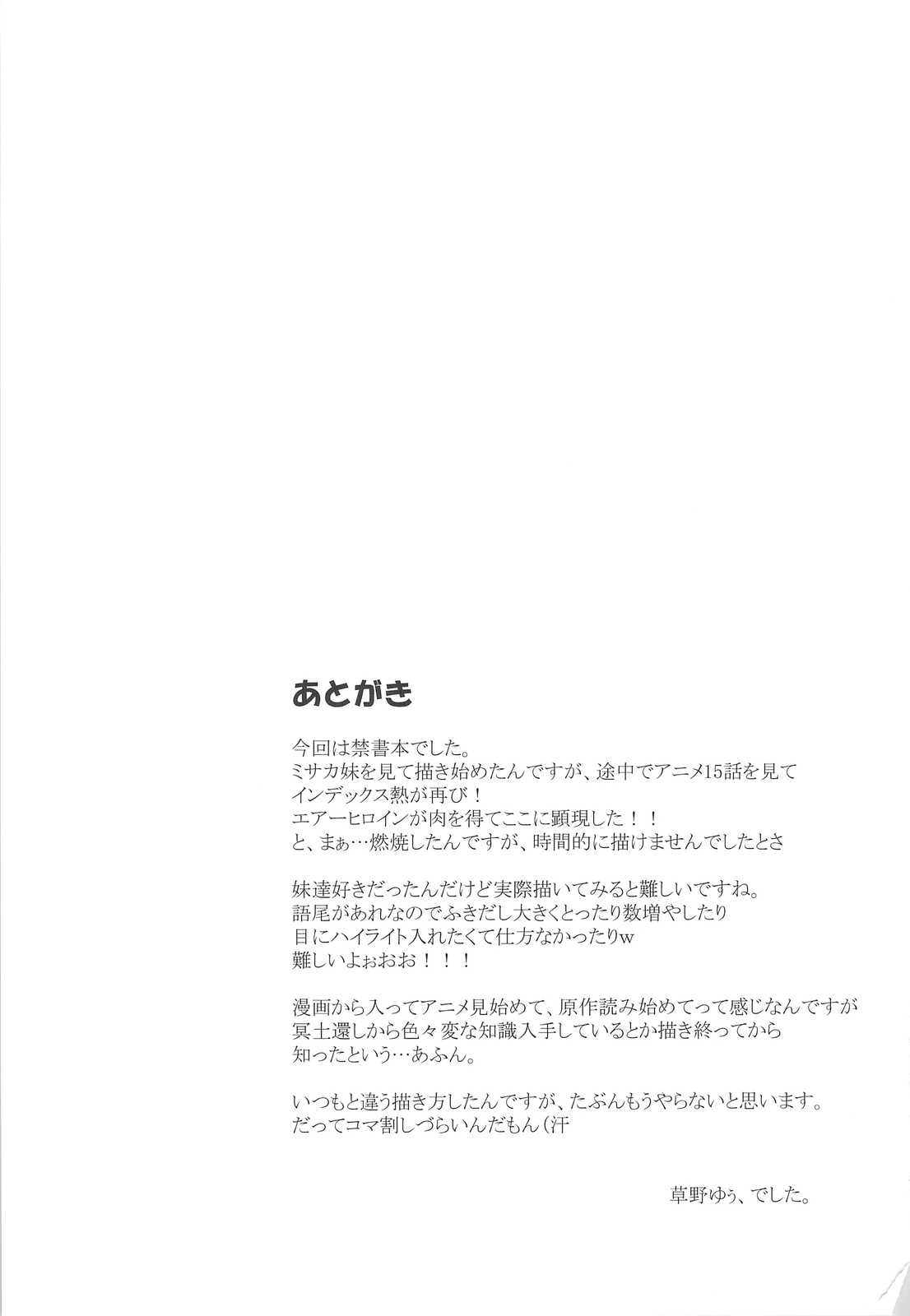 あとがき

今回は禁書本でした。
ミサカ妹を見て描き始めたんですが、途中でアニメ15話を見て
インデックス熱が再び！
エアーヒロインが肉を得てここに顕現した！！
と、まぁ…燃焼したんですが、時間的に描けませんでしたとさ

妹達好きだったんだけど実際描いてみると難しいですね。
語尾があれなのでふきだし大きくとったり数増やしたり
目にハイライト入れたくて仕方なかったりw
難しいよぉおお！！！

漫画から入ってアニメ見始めて、原作読み始めてって感じなんですが
冥土還しから色々変な知識入手しているとか描き終ってから
知ったという…あふん。

いつもと違う描き方したんですが、たぶんもうやらないと思います。
だってコマ割しづらいんだもん（汗

草野ゆぅ、でした。